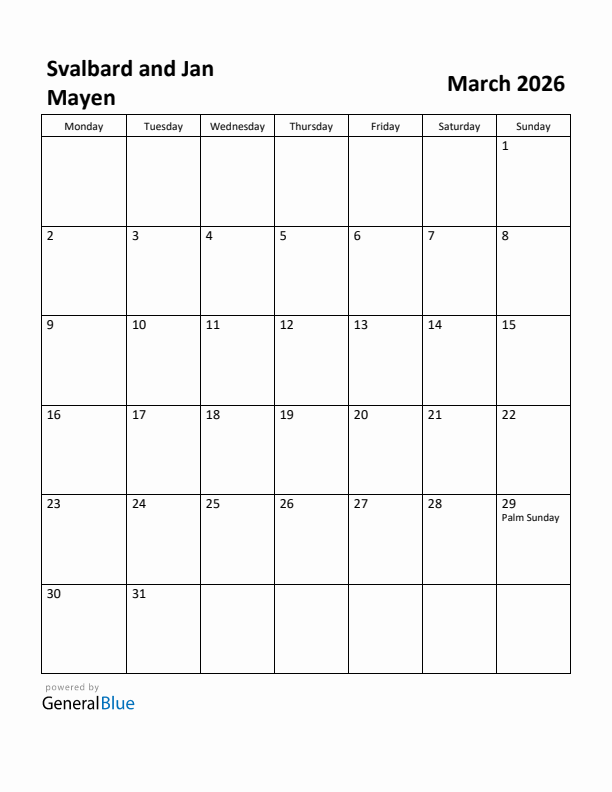 Svalbard and Jan Mayen

March 2026

| Monday | Tuesday | Wednesday | Thursday | Friday | Saturday | Sunday |
|---|---|---|---|---|---|---|
| | | | | | | 1 |
| 2 | 3 | 4 | 5 | 6 | 7 | 8 |
| 9 | 10 | 11 | 12 | 13 | 14 | 15 |
| 16 | 17 | 18 | 19 | 20 | 21 | 22 |
| 23 | 24 | 25 | 26 | 27 | 28 | 29 Palm Sunday |
| 30 | 31 | | | | | |

powered by
GeneralBlue